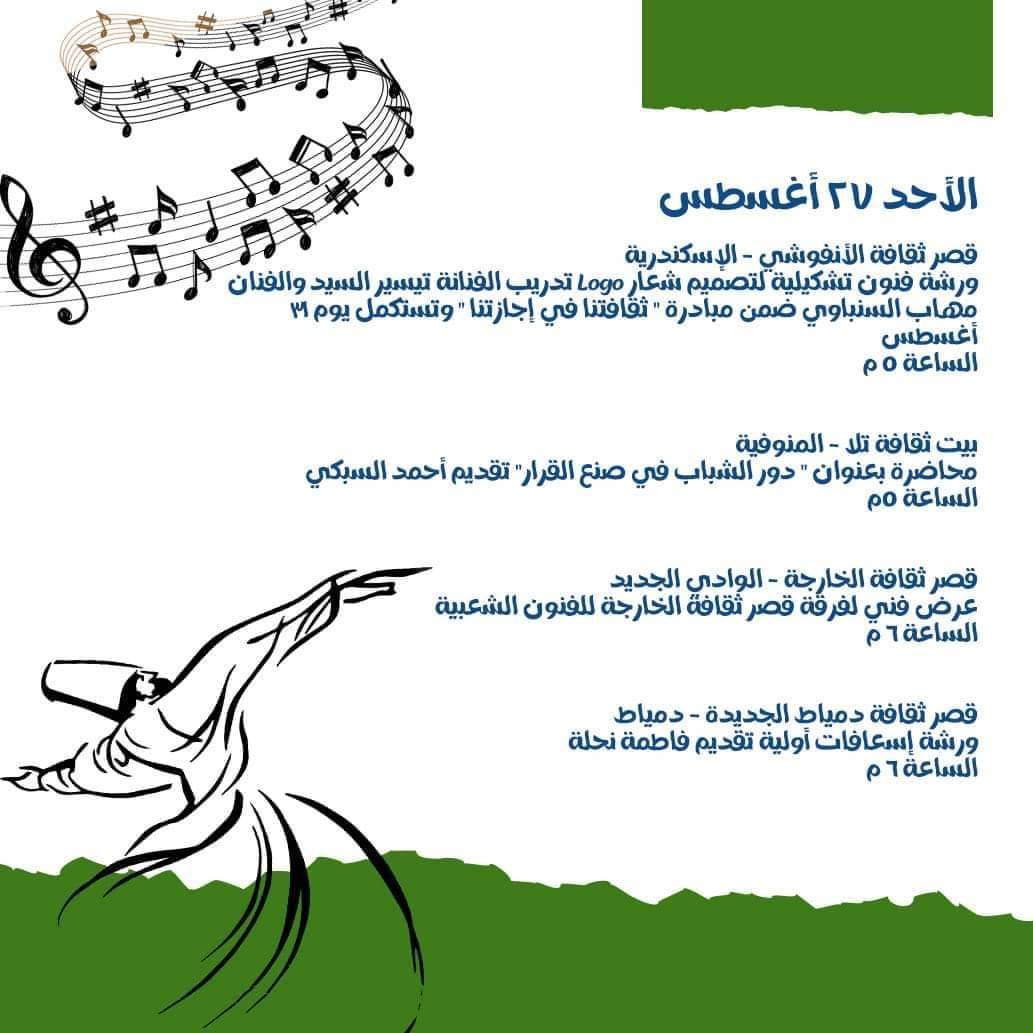 الأحد ٢٧ أغسطس

قصر ثقافة الأنفوشي - الإسكندرية
ورشة فنون تشكيلية لتصميم شعار Logo تدريب الفنانة تيسير السيد والفنان مهاب السنباوي ضمن مبادرة " ثقافتنا في إجازتنا " وتستكمل يوم ٣١ أغسطس
الساعة ٥ م

بيت ثقافة تلا - المنوفية
محاضرة بعنوان " دور الشباب في صنع القرار" تقديم أحمد السبكي
الساعة ٥م

قصر ثقافة الخارجة - الوادي الجديد
عرض فني لفرقة قصر ثقافة الخارجة للفنون الشعبية
الساعة ٦ م

قصر ثقافة دمياط الجديدة - دمياط
ورشة إسعافات أولية تقديم فاطمة نحلة
الساعة ٦ م